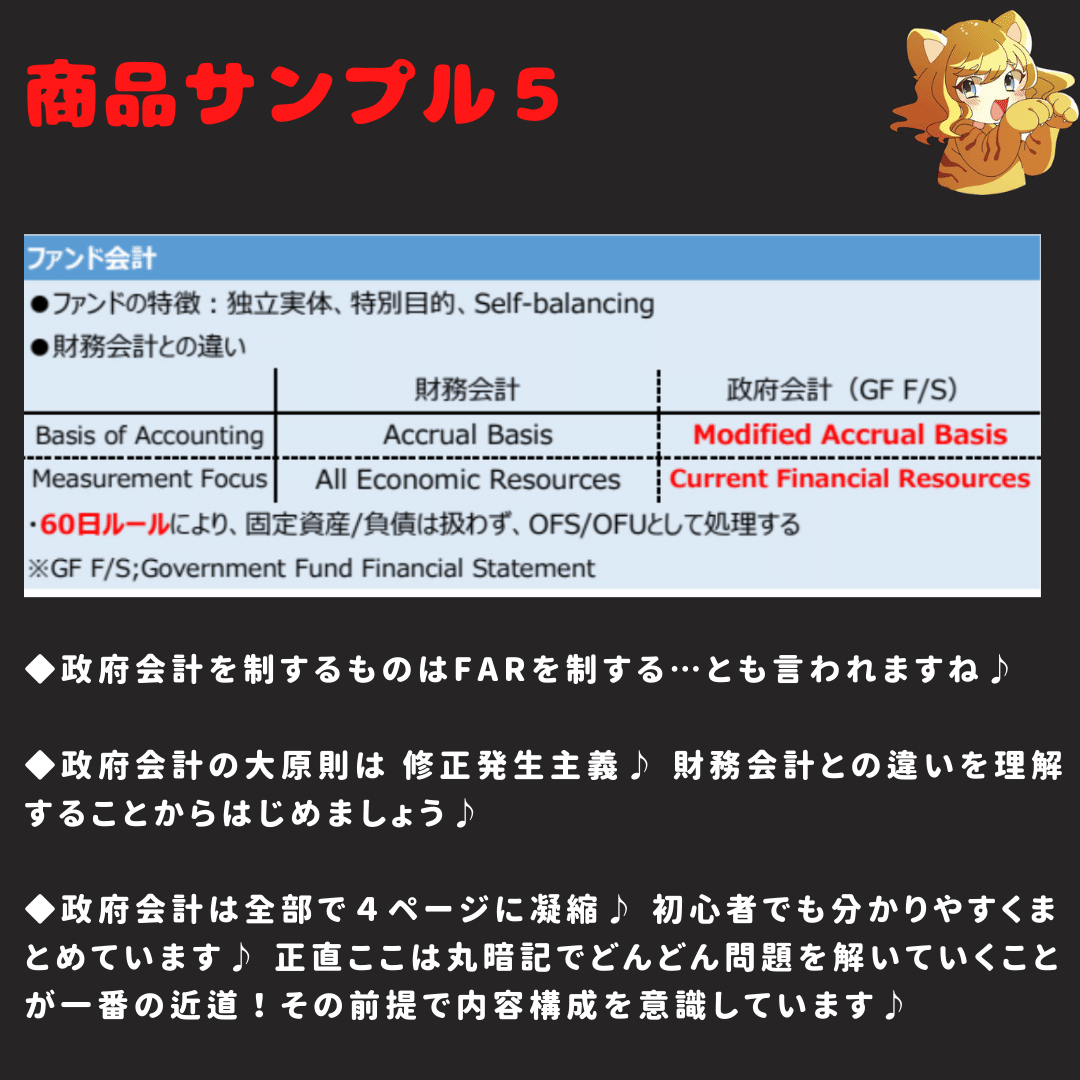 商品サンプル５

ファンド会計

●ファンドの特徴：独立実体、特別目的、Self-balancing

●財務会計との違い

| | 財務会計 | 政府会計（GF F/S） |
|---|---|---|
| Basis of Accounting | Accrual Basis | Modified Accrual Basis |
| Measurement Focus | All Economic Resources | Current Financial Resources |

・60日ルールにより、固定資産/負債は扱わず、OFS/OFUとして処理する

※GF F/S;Government Fund Financial Statement

◆政府会計を制するものはFARを制する…とも言われますね♪

◆政府会計の大原則は 修正発生主義♪ 財務会計との違いを理解することからはじめましょう♪

◆政府会計は全部で４ページに凝縮♪ 初心者でも分かりやすくまとめています♪ 正直ここは丸暗記でどんどん問題を解いていくことが一番の近道！その前提で内容構成を意識しています♪